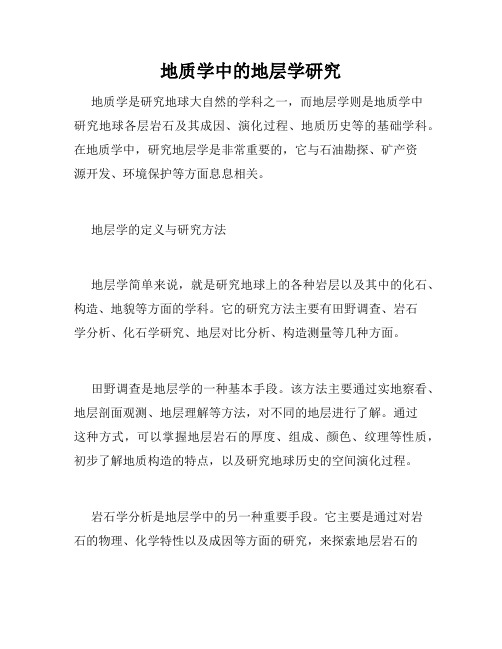 地质学中的地层学研究

地质学是研究地球大自然的学科之一，而地层学则是地质学中研究地球各层岩石及其成因、演化过程、地质历史等的基础学科。在地质学中，研究地层学是非常重要的，它与石油勘探、矿产资源开发、环境保护等方面息息相关。

地层学的定义与研究方法

地层学简单来说，就是研究地球上的各种岩层以及其中的化石、构造、地貌等方面的学科。它的研究方法主要有田野调查、岩石学分析、化石学研究、地层对比分析、构造测量等几种方面。

田野调查是地层学的一种基本手段。该方法主要通过实地察看、地层剖面观测、地层理解等方法，对不同的地层进行了解。通过这种方式，可以掌握地层岩石的厚度、组成、颜色、纹理等性质，初步了解地质构造的特点，以及研究地球历史的空间演化过程。

岩石学分析是地层学中的另一种重要手段。它主要是通过对岩石的物理、化学特性以及成因等方面的研究，来探索地层岩石的